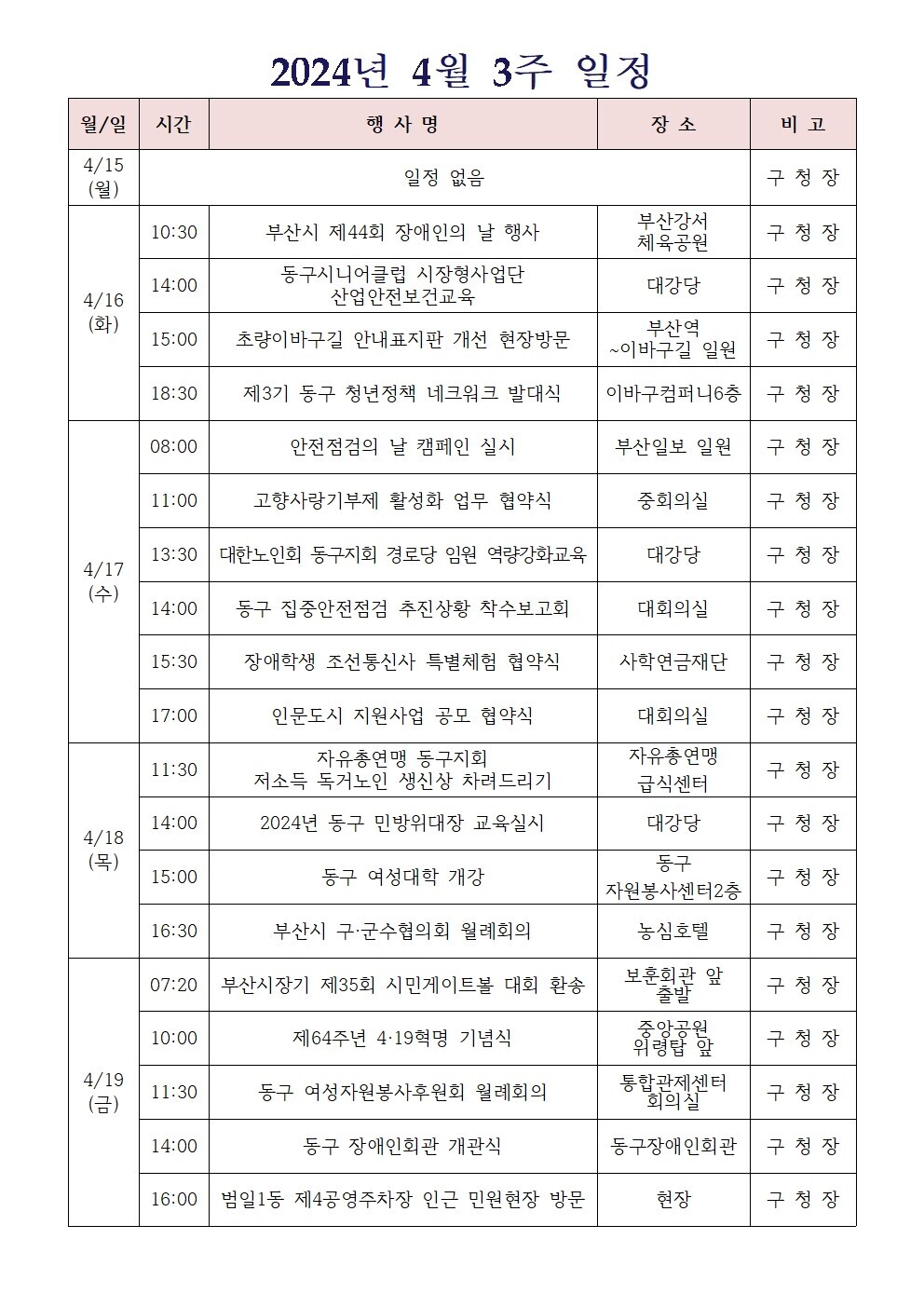 2024년 4월 3주 일정

| 월/일 | 시간 | 행 사 명 | 장 소 | 비 고 |
|---|---|---|---|---|
| 4/15 (월) | 일정 없음 |  |  | 구 청 장 |
| 4/16 (화) | 10:30 | 부산시 제44회 장애인의 날 행사 | 부산강서 체육공원 | 구 청 장 |
|  | 14:00 | 동구시니어클럽 시장형사업단 산업안전보건교육 | 대강당 | 구 청 장 |
|  | 15:00 | 초량이바구길 안내표지판 개선 현장방문 | 부산역 ~이바구길 일원 | 구 청 장 |
|  | 18:30 | 제3기 동구 청년정책 네크워크 발대식 | 이바구컴퍼니6층 | 구 청 장 |
| 4/17 (수) | 08:00 | 안전점검의 날 캠페인 실시 | 부산일보 일원 | 구 청 장 |
|  | 11:00 | 고향사랑기부제 활성화 업무 협약식 | 중회의실 | 구 청 장 |
|  | 13:30 | 대한노인회 동구지회 경로당 임원 역량강화교육 | 대강당 | 구 청 장 |
|  | 14:00 | 동구 집중안전점검 추진상황 착수보고회 | 대회의실 | 구 청 장 |
|  | 15:30 | 장애학생 조선통신사 특별체험 협약식 | 사학연금재단 | 구 청 장 |
|  | 17:00 | 인문도시 지원사업 공모 협약식 | 대회의실 | 구 청 장 |
| 4/18 (목) | 11:30 | 자유총연맹 동구지회 저소득 독거노인 생신상 차려드리기 | 자유총연맹 급식센터 | 구 청 장 |
|  | 14:00 | 2024년 동구 민방위대장 교육실시 | 대강당 | 구 청 장 |
|  | 15:00 | 동구 여성대학 개강 | 동구 자원봉사센터2층 | 구 청 장 |
|  | 16:30 | 부산시 구·군수협의회 월례회의 | 농심호텔 | 구 청 장 |
| 4/19 (금) | 07:20 | 부산시장기 제35회 시민게이트볼 대회 환송 | 보훈회관 앞 출발 | 구 청 장 |
|  | 10:00 | 제64주년 4·19혁명 기념식 | 중앙공원 위령탑 앞 | 구 청 장 |
|  | 11:30 | 동구 여성자원봉사후원회 월례회의 | 통합관제센터 회의실 | 구 청 장 |
|  | 14:00 | 동구 장애인회관 개관식 | 동구장애인회관 | 구 청 장 |
|  | 16:00 | 범일1동 제4공영주차장 인근 민원현장 방문 | 현장 | 구 청 장 |